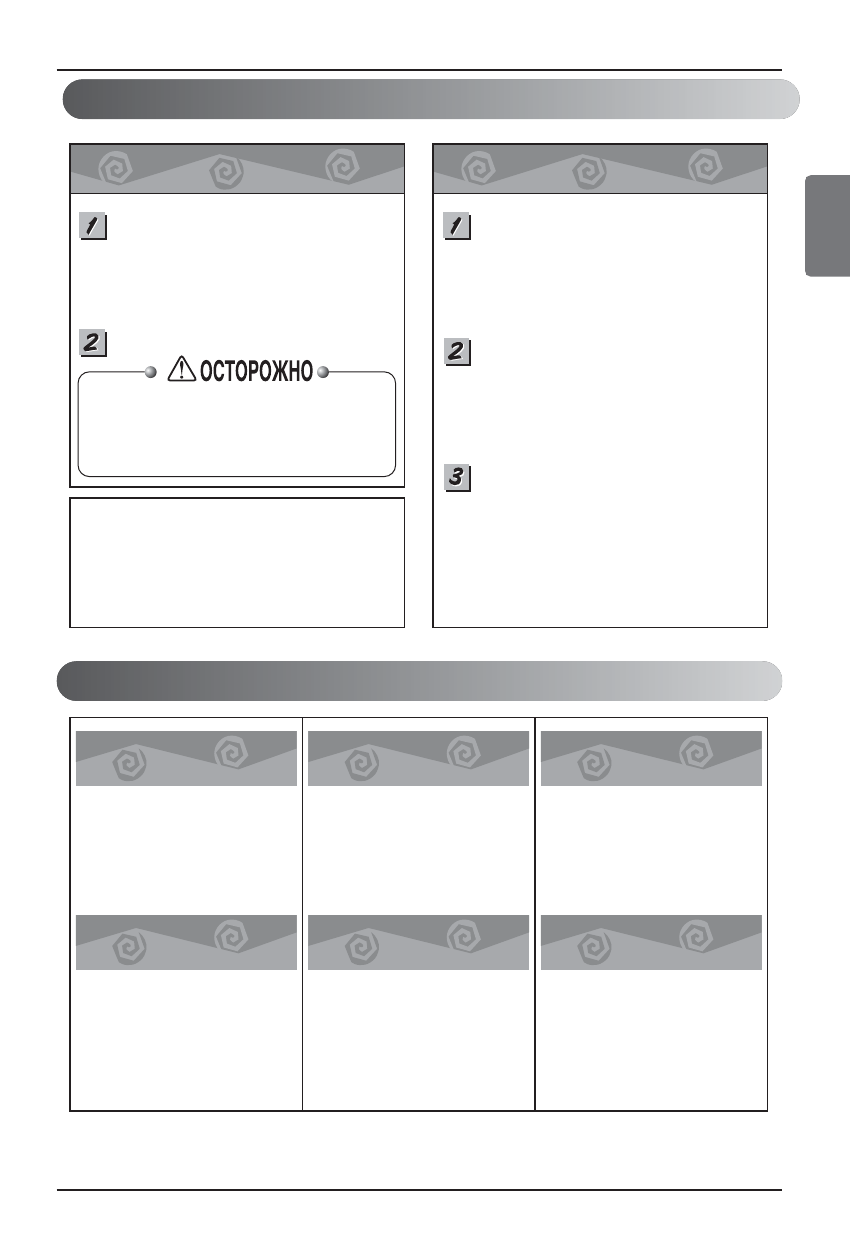 1

2

ОСТОРОЖНО

1

2

3